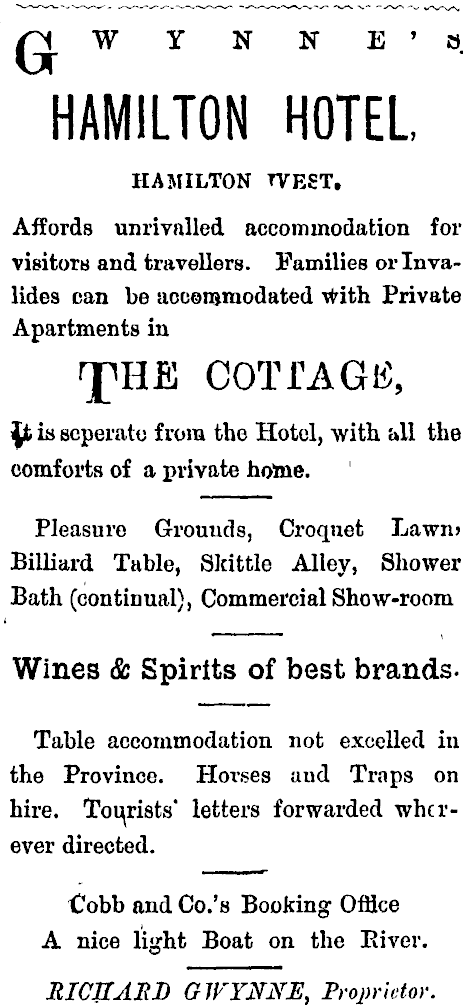 GWYNNE'S

HAMILTON HOTEL,

HAMILTON WEST.

Affords unrivalled accommodation for visitors and travellers. Families or Invalides can be accommodated with Private Apartments in

THE COTTAGE,

It is seperate from the Hotel, with all the comforts of a private home.

Pleasure Grounds, Croquet Lawn, Billiard Table, Skittle Alley, Shower Bath (continual), Commercial Show-room

Wines & Spirits of best brands.

Table accommodation not excelled in the Province. Horses and Traps on hire. Tourists' letters forwarded wherever directed.

Cobb and Co.'s Booking Office
A nice light Boat on the River.

RICHARD GWYNNE, Proprietor.